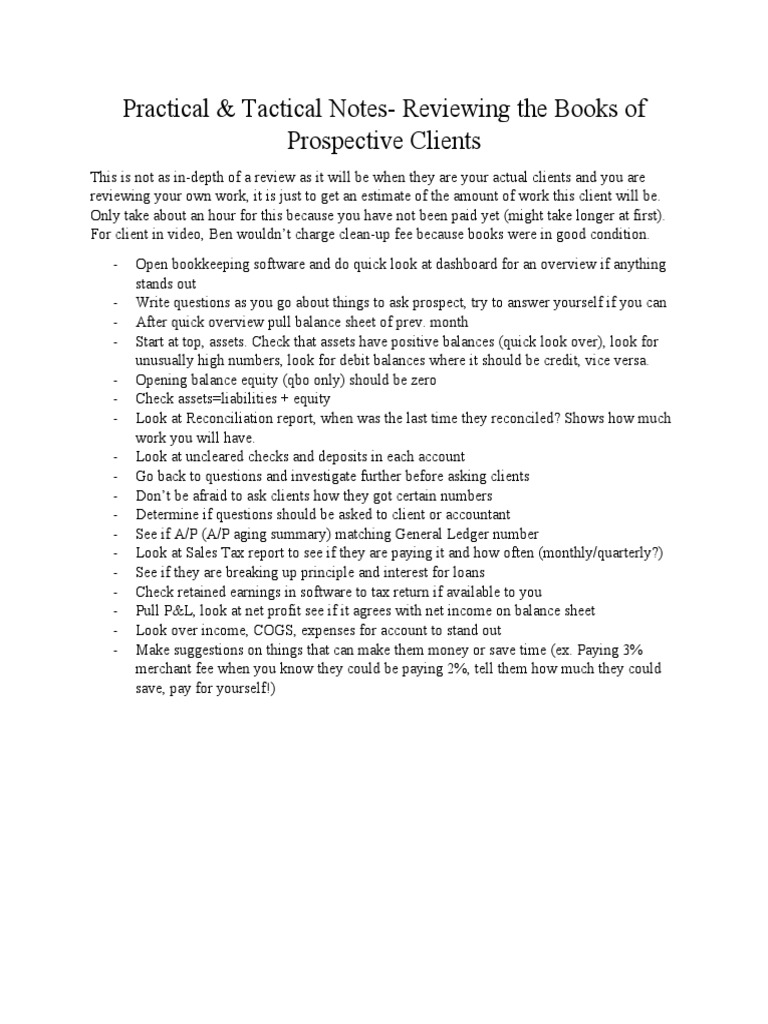 Practical & Tactical Notes- Reviewing the Books of Prospective Clients

This is not as in-depth of a review as it will be when they are your actual clients and you are reviewing your own work, it is just to get an estimate of the amount of work this client will be. Only take about an hour for this because you have not been paid yet (might take longer at first). For client in video, Ben wouldn't charge clean-up fee because books were in good condition.

- Open bookkeeping software and do quick look at dashboard for an overview if anything stands out
- Write questions as you go about things to ask prospect, try to answer yourself if you can
- After quick overview pull balance sheet of prev. month
- Start at top, assets. Check that assets have positive balances (quick look over), look for unusually high numbers, look for debit balances where it should be credit, vice versa.
- Opening balance equity (qbo only) should be zero
- Check assets=liabilities + equity
- Look at Reconciliation report, when was the last time they reconciled? Shows how much work you will have.
- Look at uncleared checks and deposits in each account
- Go back to questions and investigate further before asking clients
- Don't be afraid to ask clients how they got certain numbers
- Determine if questions should be asked to client or accountant
- See if A/P (A/P aging summary) matching General Ledger number
- Look at Sales Tax report to see if they are paying it and how often (monthly/quarterly?)
- See if they are breaking up principle and interest for loans
- Check retained earnings in software to tax return if available to you
- Pull P&L, look at net profit see if it agrees with net income on balance sheet
- Look over income, COGS, expenses for account to stand out
- Make suggestions on things that can make them money or save time (ex. Paying 3% merchant fee when you know they could be paying 2%, tell them how much they could save, pay for yourself!)